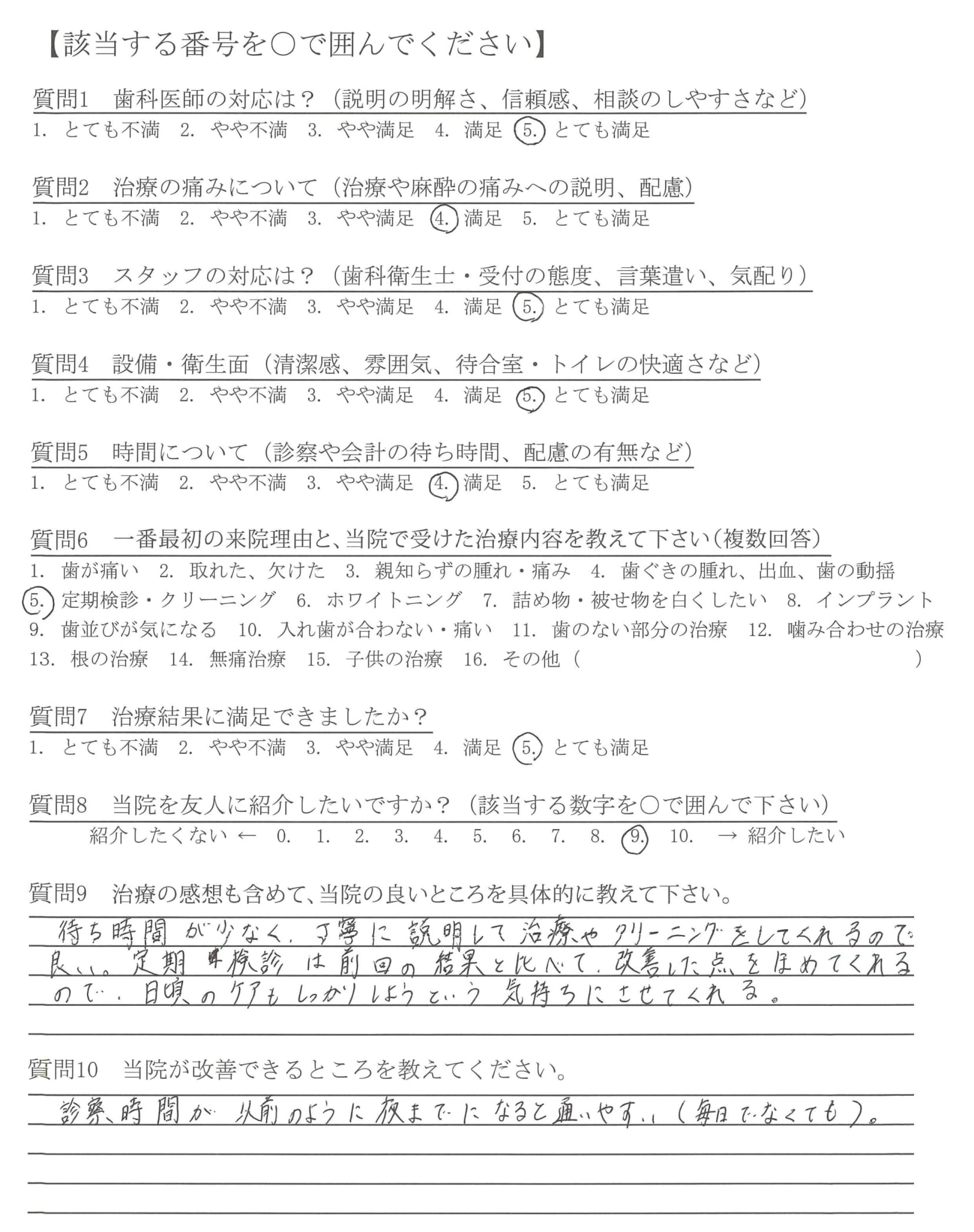 【該当する番号を○で囲んでください】

質問1　歯科医師の対応は？（説明の明解さ、信頼感、相談のしやすさなど）
1. とても不満　2. やや不満　3. やや満足　4. 満足　5. とても満足

質問2　治療の痛みについて（治療や麻酔の痛みへの説明、配慮）
1. とても不満　2. やや不満　3. やや満足　4. 満足　5. とても満足

質問3　スタッフの対応は？（歯科衛生士・受付の態度、言葉遣い、気配り）
1. とても不満　2. やや不満　3. やや満足　4. 満足　5. とても満足

質問4　設備・衛生面（清潔感、雰囲気、待合室・トイレの快適さなど）
1. とても不満　2. やや不満　3. やや満足　4. 満足　5. とても満足

質問5　時間について（診察や会計の待ち時間、配慮の有無など）
1. とても不満　2. やや不満　3. やや満足　4. 満足　5. とても満足

質問6　一番最初の来院理由と、当院で受けた治療内容を教えて下さい（複数回答）
1. 歯が痛い　2. 取れた、欠けた　3. 親知らずの腫れ・痛み　4. 歯ぐきの腫れ、出血、歯の動揺
5. 定期検診・クリーニング　6. ホワイトニング　7. 詰め物・被せ物を白くしたい　8. インプラント
9. 歯並びが気になる　10. 入れ歯が合わない・痛い　11. 歯のない部分の治療　12. 噛み合わせの治療
13. 根の治療　14. 無痛治療　15. 子供の治療　16. その他（　　）

質問7　治療結果に満足できましたか？
1. とても不満　2. やや不満　3. やや満足　4. 満足　5. とても満足

質問8　当院を友人に紹介したいですか？（該当する数字を○で囲んで下さい）
紹介したくない ← 0. 1. 2. 3. 4. 5. 6. 7. 8. 9. 10. → 紹介したい

質問9　治療の感想も含めて、当院の良いところを具体的に教えて下さい。
待ち時間が少なく、丁寧に説明して治療やクリーニングをしてくれるので良い。定期検診は前回の結果と比べて、改善した点をほめてくれるので、日頃のケアもしっかりしようという気持ちにさせてくれる。

質問10　当院が改善できるところを教えてください。
診察時間が以前のように夜までになると通いやすい（毎日でなくても）。